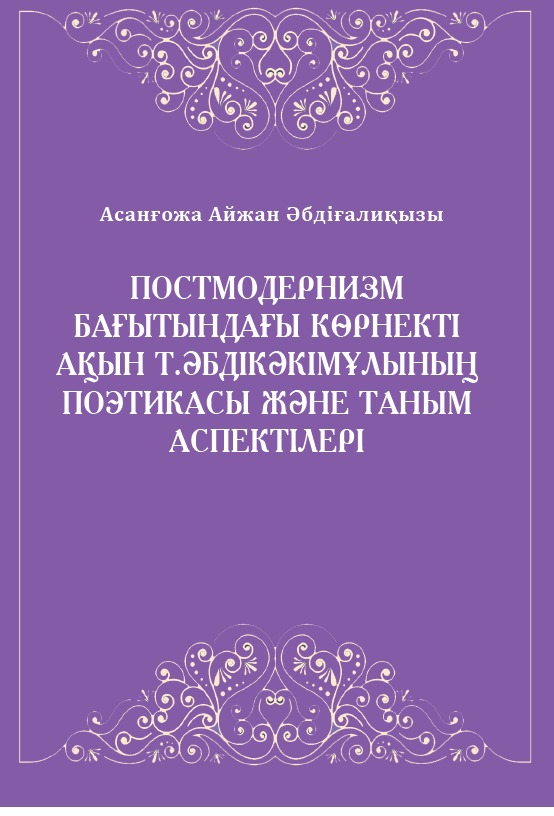 Асанғожа Айжан Әбдіғалиқызы

ПОСТМОДЕРНИЗМ БАҒЫТЫНДАҒЫ КӨРНЕКТІ АҚЫН Т.ӘБДІКӘКІМҰЛЫНЫҢ ПОЭТИКАСЫ ЖӘНЕ ТАНЫМ АСПЕКТІЛЕРІ